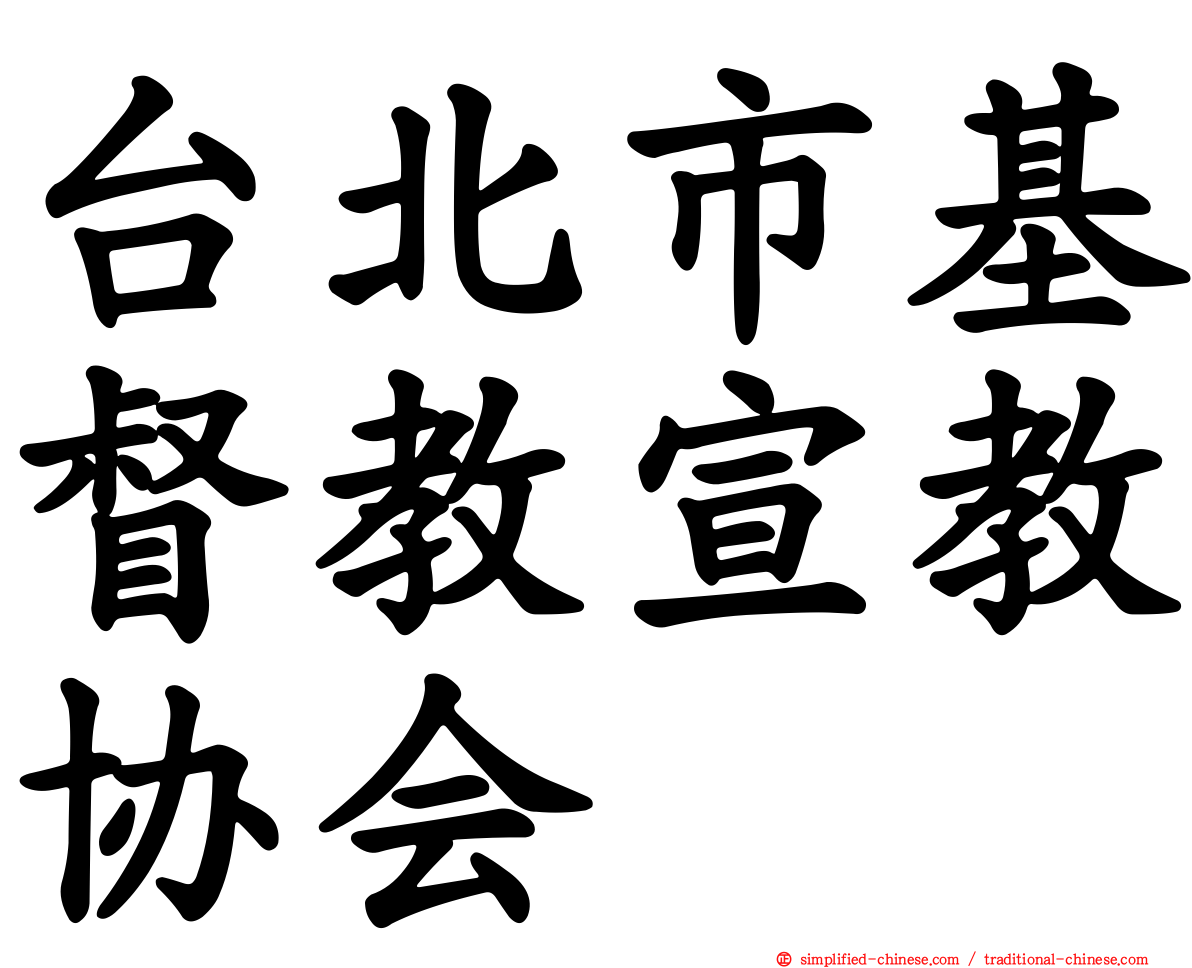 台北市基督教宣教协会

simplified-chinese.com / traditional-chinese.com